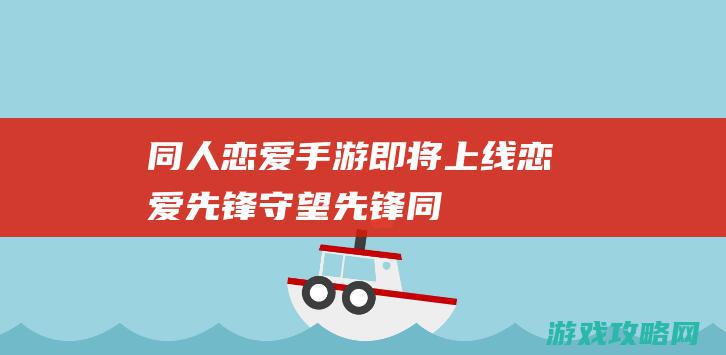 同人恋爱手游即将上线恋爱先锋守望先锋同

游戏攻略网